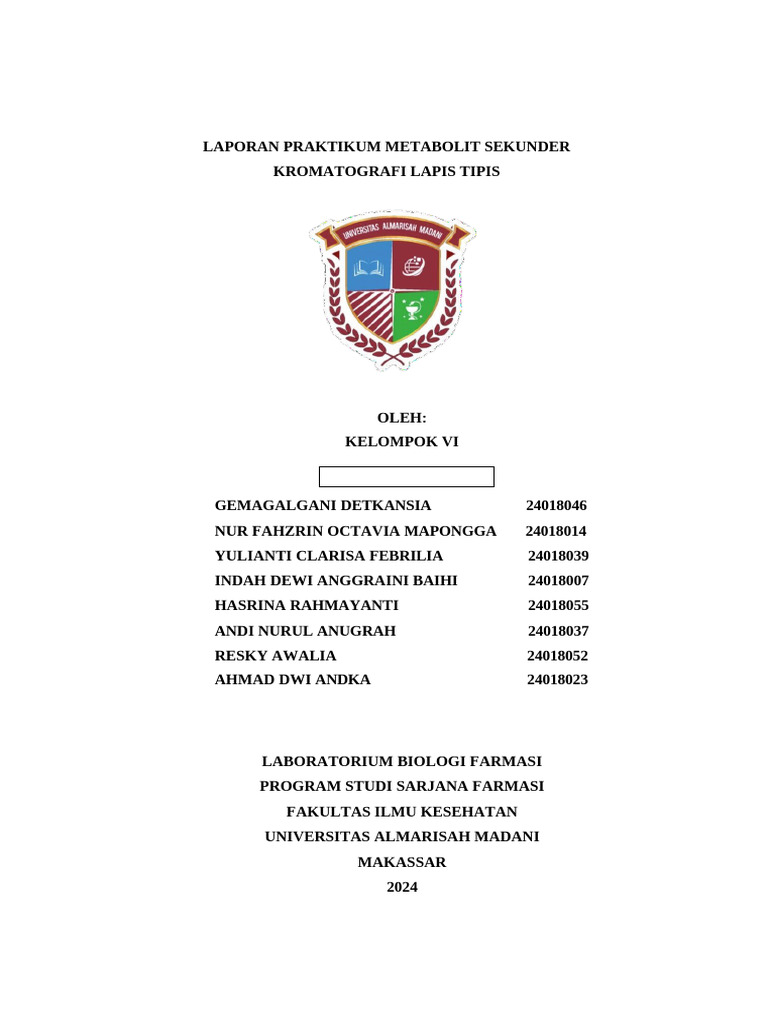 LAPORAN PRAKTIKUM METABOLIT SEKUNDER
KROMATOGRAFI LAPIS TIPIS

UNIVERSITAS ALMARISAH MADANI

OLEH:
KELOMPOK VI

GEMAGALGANI DETKANSIA 24018046
NUR FAHZRIN OCTAVIA MAPONGGA 24018014
YULIANTI CLARISA FEBRILIA 24018039
INDAH DEWI ANGGRAINI BAIHI 24018007
HASRINA RAHMAYANTI 24018055
ANDI NURUL ANUGRAH 24018037
RESKY AWALIA 24018052
AHMAD DWI ANDKA 24018023

LABORATORIUM BIOLOGI FARMASI
PROGRAM STUDI SARJANA FARMASI
FAKULTAS ILMU KESEHATAN
UNIVERSITAS ALMARISAH MADANI
MAKASSAR
2024